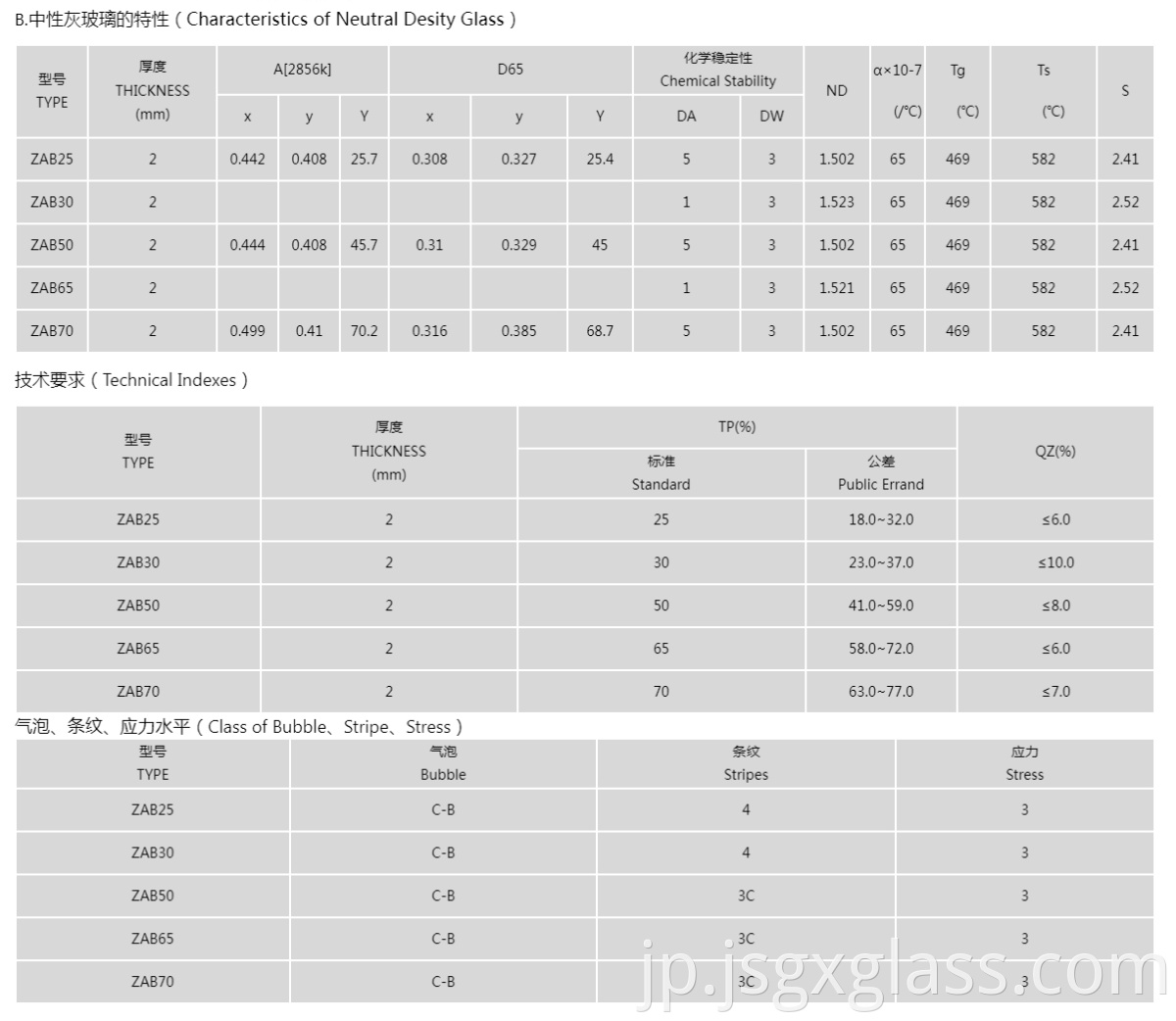 B.中性灰玻璃的特性（Characteristics of Neutral Desity Glass）

| 型号 TYPE | 厚度 THICKNESS (mm) | A[2856k] | | | D65 | | | 化学稳定性 Chemical Stability | | ND | α×10-7 (/°C) | Tg (°C) | Ts (°C) | S |
|---|---|---|---|---|---|---|---|---|---|---|---|---|---|---|
| | | x | y | Y | x | y | Y | DA | DW | | | | | |
| ZAB25 | 2 | 0.442 | 0.408 | 25.7 | 0.308 | 0.327 | 25.4 | 5 | 3 | 1.502 | 65 | 469 | 582 | 2.41 |
| ZAB30 | 2 | | | | | | | 1 | 3 | 1.523 | 65 | 469 | 582 | 2.52 |
| ZAB50 | 2 | 0.444 | 0.408 | 45.7 | 0.31 | 0.329 | 45 | 5 | 3 | 1.502 | 65 | 469 | 582 | 2.41 |
| ZAB65 | 2 | | | | | | | 1 | 3 | 1.521 | 65 | 469 | 582 | 2.52 |
| ZAB70 | 2 | 0.499 | 0.41 | 70.2 | 0.316 | 0.385 | 68.7 | 5 | 3 | 1.502 | 65 | 469 | 582 | 2.41 |

技术要求（Technical Indexes）

| 型号 TYPE | 厚度 THICKNESS (mm) | TP(%) | | QZ(%) |
|---|---|---|---|---|
| | | 标准 Standard | 公差 Public Errand | |
| ZAB25 | 2 | 25 | 18.0~32.0 | ≤6.0 |
| ZAB30 | 2 | 30 | 23.0~37.0 | ≤10.0 |
| ZAB50 | 2 | 50 | 41.0~59.0 | ≤8.0 |
| ZAB65 | 2 | 65 | 58.0~72.0 | ≤6.0 |
| ZAB70 | 2 | 70 | 63.0~77.0 | ≤7.0 |

气泡、条纹、应力水平（Class of Bubble、Stripe、Stress）

| 型号 TYPE | 气泡 Bubble | 条纹 Stripes | 应力 Stress |
|---|---|---|---|
| ZAB25 | C-B | 4 | 3 |
| ZAB30 | C-B | 4 | 3 |
| ZAB50 | C-B | 3C | 3 |
| ZAB65 | C-B | 3C | 3 |
| ZAB70 | C-B | 3C | 3 |

jp.jsgxglass.com